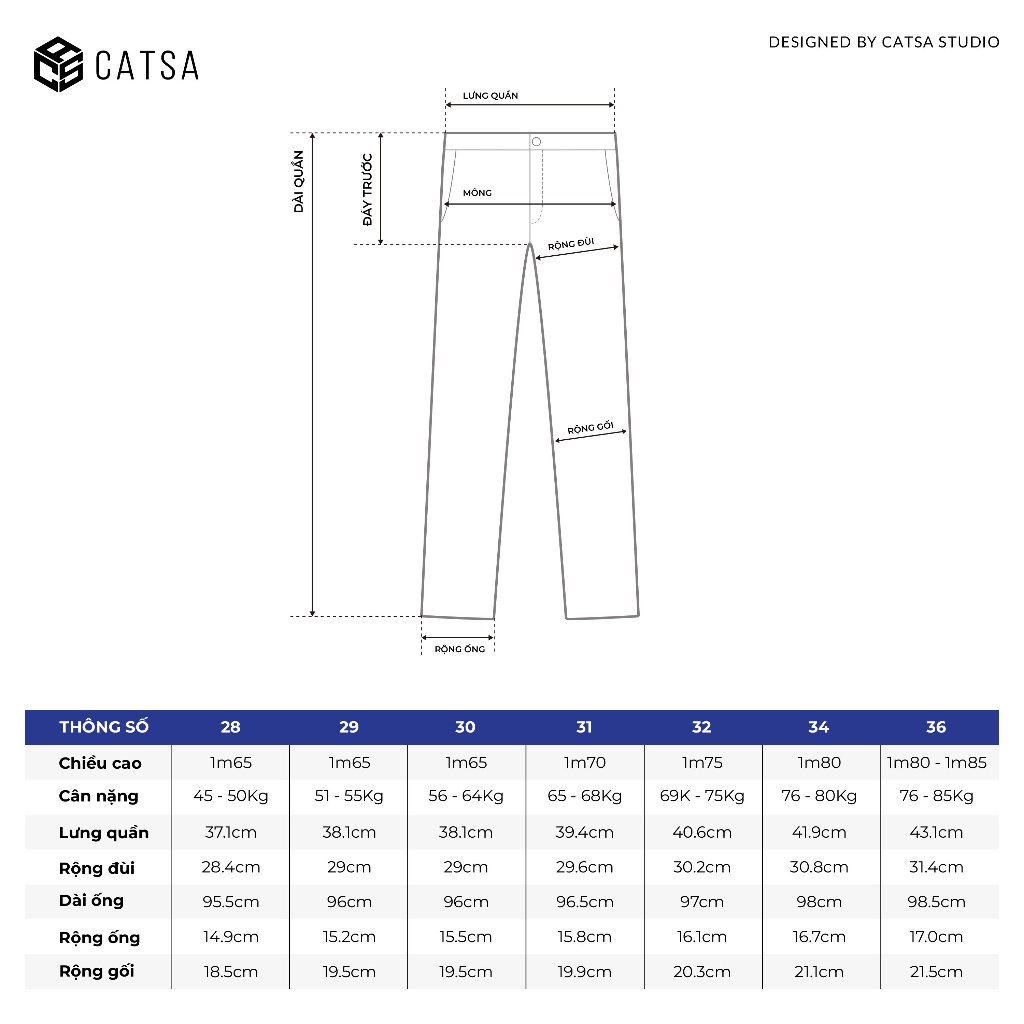 CATSA

DESIGNED BY CATSA STUDIO

LƯNG QUẦN
DÀI QUẦN
ĐÁY TRƯỚC
MÔNG
RỘNG ĐÙI
RỘNG GỐI
RỘNG ỐNG

| THÔNG SỐ | 28 | 29 | 30 | 31 | 32 | 34 | 36 |
|---|---|---|---|---|---|---|---|
| Chiều cao | 1m65 | 1m65 | 1m65 | 1m70 | 1m75 | 1m80 | 1m80 - 1m85 |
| Cân nặng | 45 - 50Kg | 51 - 55Kg | 56 - 64Kg | 65 - 68Kg | 69K - 75Kg | 76 - 80Kg | 76 - 85Kg |
| Lưng quần | 37.1cm | 38.1cm | 38.1cm | 39.4cm | 40.6cm | 41.9cm | 43.1cm |
| Rộng đùi | 28.4cm | 29cm | 29cm | 29.6cm | 30.2cm | 30.8cm | 31.4cm |
| Dài ống | 95.5cm | 96cm | 96cm | 96.5cm | 97cm | 98cm | 98.5cm |
| Rộng ống | 14.9cm | 15.2cm | 15.5cm | 15.8cm | 16.1cm | 16.7cm | 17.0cm |
| Rộng gối | 18.5cm | 19.5cm | 19.5cm | 19.9cm | 20.3cm | 21.1cm | 21.5cm |